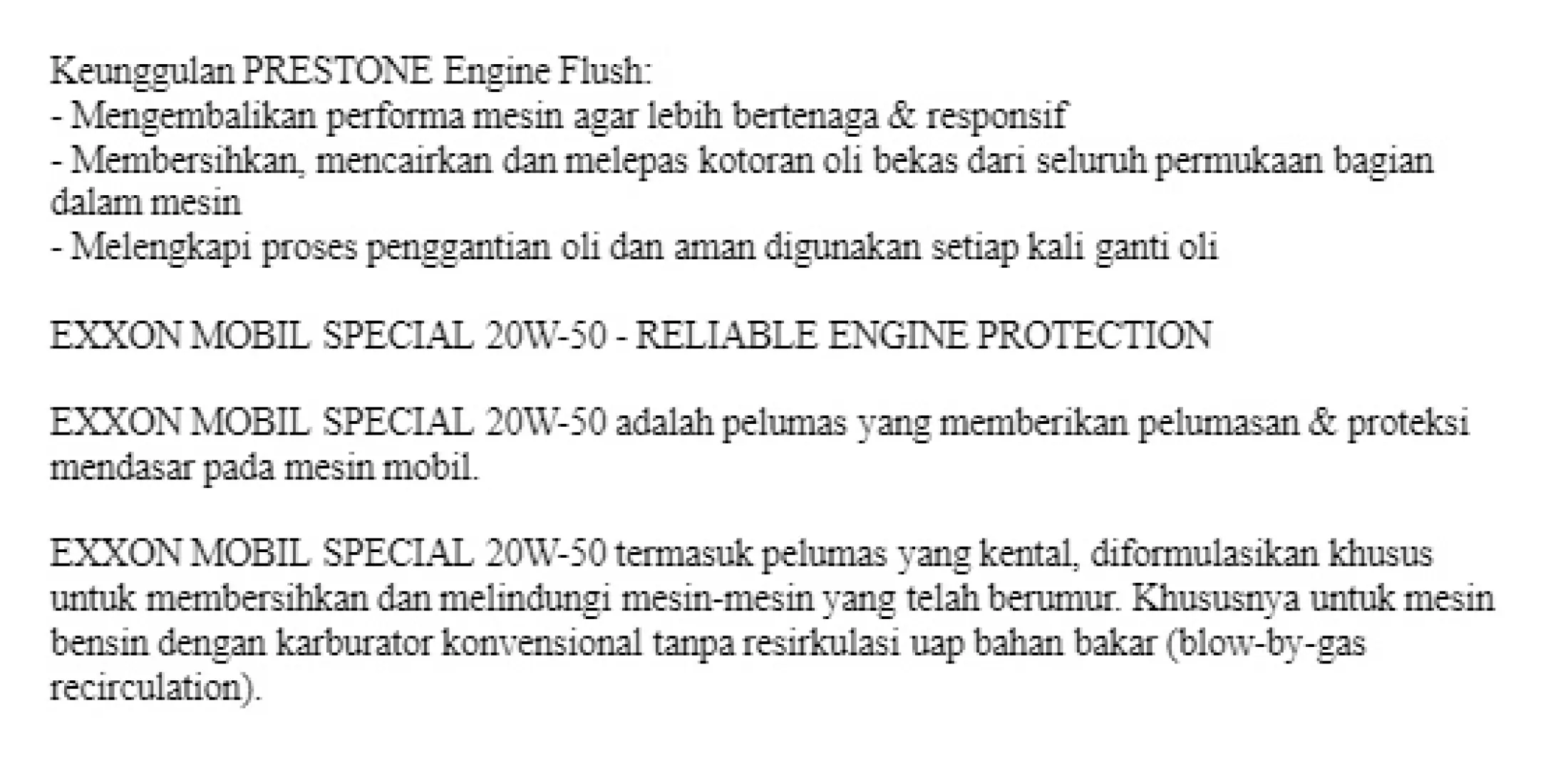 Keunggulan PRESTONE Engine Flush:
- Mengembalikan performa mesin agar lebih bertenaga & responsif
- Membersihkan, mencairkan dan melepas kotoran oli bekas dari seluruh permukaan bagian dalam mesin
- Melengkapi proses penggantian oli dan aman digunakan setiap kali ganti oli

EXXON MOBIL SPECIAL 20W-50 - RELIABLE ENGINE PROTECTION

EXXON MOBIL SPECIAL 20W-50 adalah pelumas yang memberikan pelumasan & proteksi mendasar pada mesin mobil.

EXXON MOBIL SPECIAL 20W-50 termasuk pelumas yang kental, diformulasikan khusus untuk membersihkan dan melindungi mesin-mesin yang telah berumur. Khususnya untuk mesin bensin dengan karburator konvensional tanpa resirkulasi uap bahan bakar (blow-by-gas recirculation).